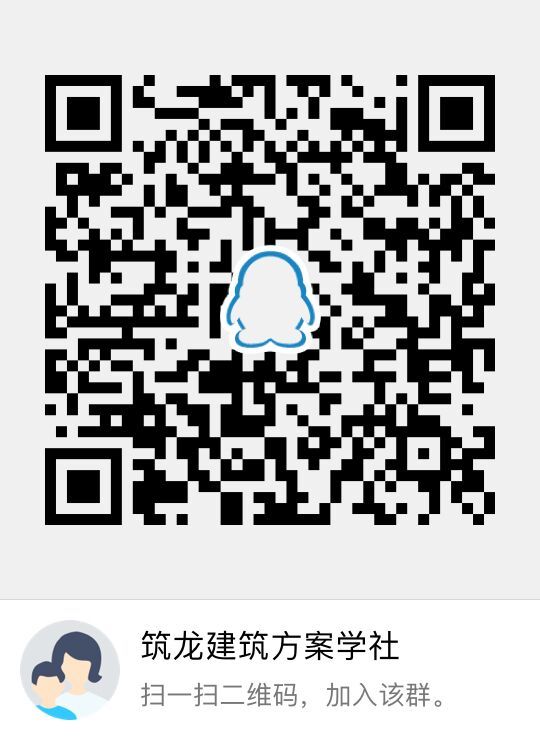 筑龙建筑方案学社

扫一扫二维码，加入该群。